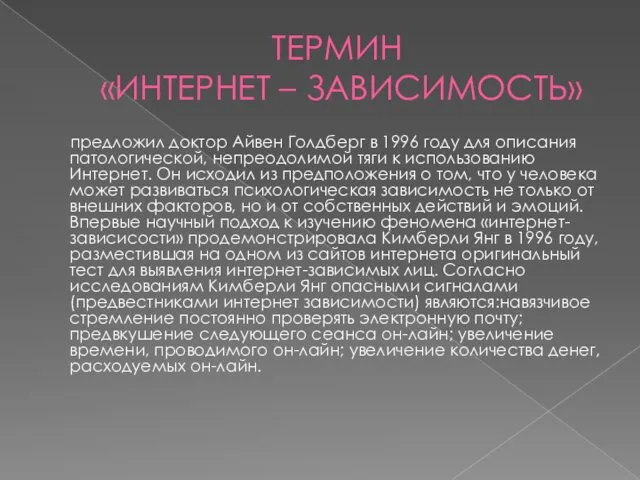 ТЕРМИН «ИНТЕРНЕТ – ЗАВИСИМОСТЬ»

предложил доктор Айвен Голдберг в 1996 году для описания патологической, непреодолимой тяги к использованию Интернет. Он исходил из предположения о том, что у человека может развиваться психологическая зависимость не только от внешних факторов, но и от собственных действий и эмоций. Впервые научный подход к изучению феномена «интернет-зависисости» продемонстрировала Кимберли Янг в 1996 году, разместившая на одном из сайтов интернета оригинальный тест для выявления интернет-зависимых лиц. Согласно исследованиям Кимберли Янг опасными сигналами (предвестниками интернет зависимости) являются:навязчивое стремление постоянно проверять электронную почту; предвкушение следующего сеанса он-лайн; увеличение времени, проводимого он-лайн; увеличение количества денег, расходуемых он-лайн.